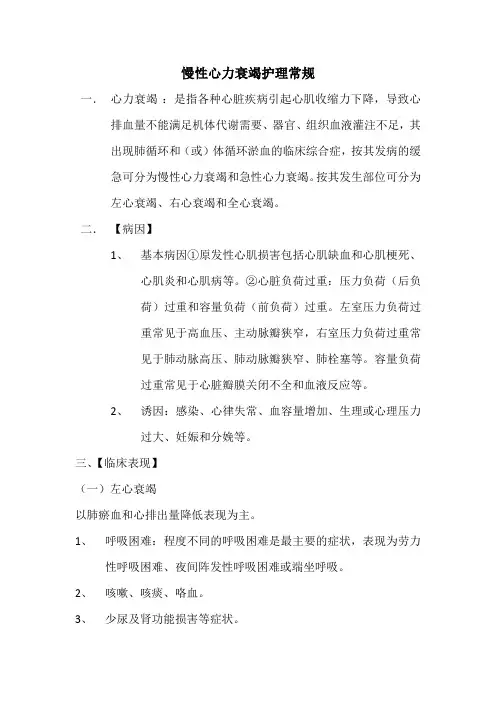 慢性心力衰竭护理常规

一、 心力衰竭：是指各种心脏疾病引起心肌收缩力下降，导致心排血量不能满足机体代谢需要、器官、组织血液灌注不足，其出现肺循环和（或）体循环淤血的临床综合症，按其发病的缓急可分为慢性心力衰竭和急性心力衰竭。按其发生部位可分为左心衰竭、右心衰竭和全心衰竭。

二、 【病因】

1、 基本病因①原发性心肌损害包括心肌缺血和心肌梗死、心肌炎和心肌病等。②心脏负荷过重：压力负荷（后负荷）过重和容量负荷（前负荷）过重。左室压力负荷过重常见于高血压、主动脉瓣狭窄，右室压力负荷过重常见于肺动脉高压、肺动脉瓣狭窄、肺栓塞等。容量负荷过重常见于心脏瓣膜关闭不全和血液反应等。

2、 诱因：感染、心律失常、血容量增加、生理或心理压力过大、妊娠和分娩等。

三、【临床表现】

（一）左心衰竭

以肺瘀血和心排出量降低表现为主。

1、 呼吸困难：程度不同的呼吸困难是最主要的症状，表现为劳力性呼吸困难、夜间阵发性呼吸困难或端坐呼吸。

2、 咳嗽、咳痰、咯血。

3、 少尿及肾功能损害等症状。